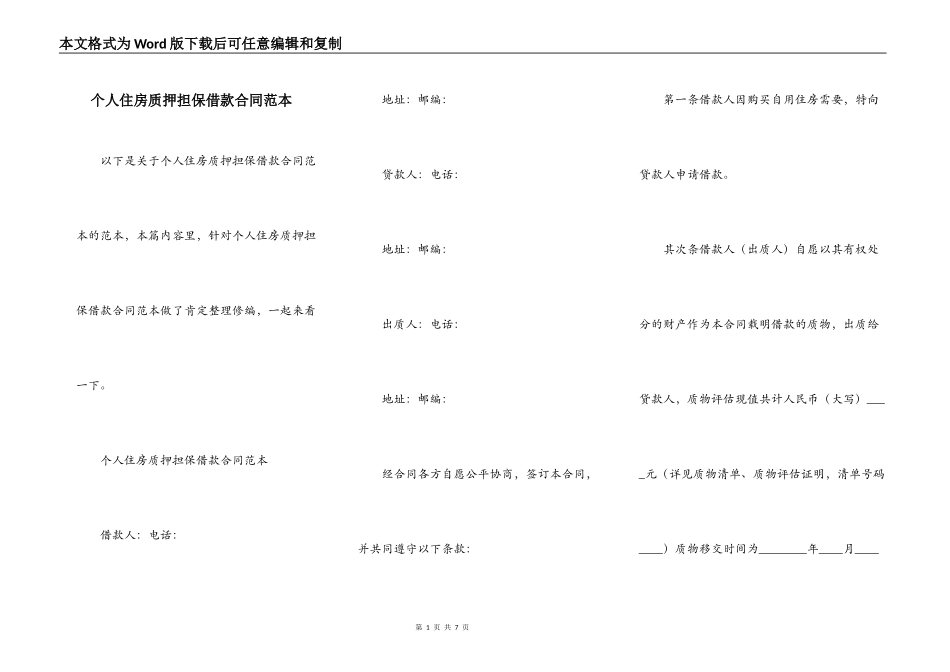 本文格式为Word版下载后可任意编辑和复制

个人住房质押担保借款合同范本

以下是关于个人住房质押担保借款合同范本的范本，本篇内容里，针对个人住房质押担保借款合同范本做了肯定整理修编，一起来看一下。

个人住房质押担保借款合同范本

借款人：电话：

地址：邮编：

贷款人：电话：

地址：邮编：

出质人：电话：

地址：邮编：

经合同各方自愿公平协商，签订本合同，并共同遵守以下条款：

第一条借款人因购买自用住房需要，特向贷款人申请借款。

其次条借款人（出质人）自愿以其有权处分的财产作为本合同载明借款的质物，出质给贷款人，质物评估现值共计人民币（大写）____元（详见质物清单、质物评估证明，清单号码____）质物移交时间为________年____月____

第 1 页 共 7 页